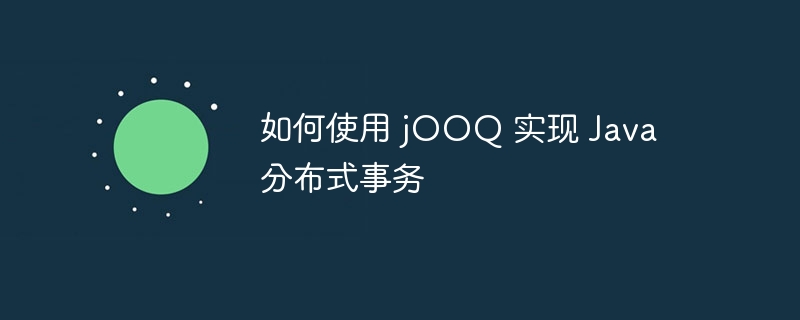 如何使用 jOOQ 实现 Java 分布式事务